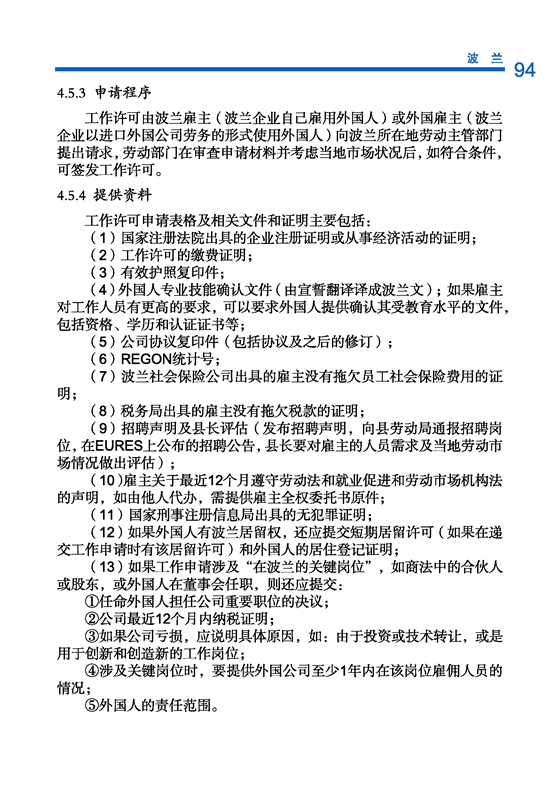 波 兰 94

4.5.3 申请程序

工作许可由波兰雇主（波兰企业自己雇用外国人）或外国雇主（波兰企业以进口外国公司劳务的形式使用外国人）向波兰所在地劳动主管部门提出请求，劳动部门在审查申请材料并考虑当地市场状况后，如符合条件，可签发工作许可。

4.5.4 提供资料

工作许可申请表格及相关文件和证明主要包括：

（1）国家注册法院出具的企业注册证明或从事经济活动的证明；

（2）工作许可的缴费证明；

（3）有效护照复印件；

（4）外国人专业技能确认文件（由宣誓翻译译成波兰文）；如果雇主对工作人员有更高的要求，可以要求外国人提供确认其受教育水平的文件，包括资格、学历和认证证书等；

（5）公司协议复印件（包括协议及之后的修订）；

（6）REGON统计号；

（7）波兰社会保险公司出具的雇主没有拖欠员工社会保险费用的证明；

（8）税务局出具的雇主没有拖欠税款的证明；

（9）招聘声明及县长评估（发布招聘声明，向县劳动局通报招聘岗位，在EURES上公布的招聘公告，县长要对雇主的人员需求及当地劳动市场情况做出评估）；

（10）雇主关于最近12个月遵守劳动法和就业促进和劳动市场机构法的声明，如由他人代办，需提供雇主全权委托书原件；

（11）国家刑事注册信息局出具的无犯罪证明；

（12）如果外国人有波兰居留权，还应提交短期居留许可（如果在递交工作申请时有该居留许可）和外国人的居住登记证明；

（13）如果工作申请涉及“在波兰的关键岗位”，如商法中的合伙人或股东，或外国人在董事会任职，则还应提交：

①任命外国人担任公司重要职位的决议；

②公司最近12个月内纳税证明；

③如果公司亏损，应说明具体原因，如：由于投资或技术转让，或是用于创新和创造新的工作岗位；

④涉及关键岗位时，要提供外国公司至少1年内在该岗位雇佣人员的情况；

⑤外国人的责任范围。